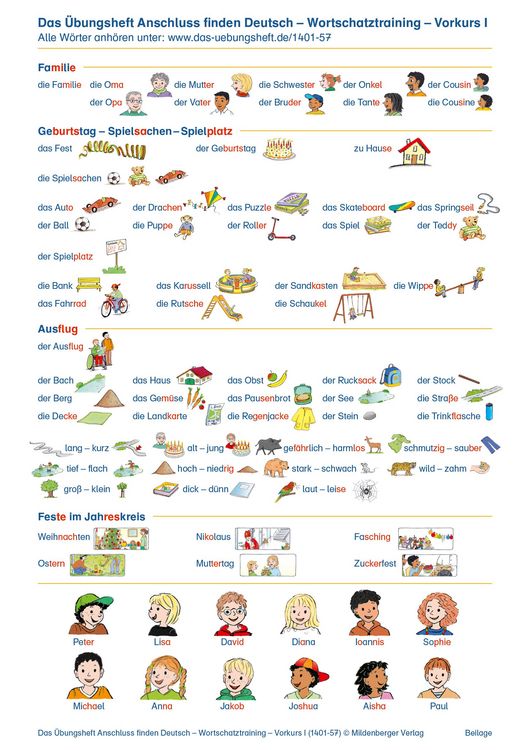 Das Übungsheft Anschluss finden Deutsch – Wortschatztraining – Vorkurs I
Alle Wörter anhören unter: www.das-uebungsheft.de/1401-57

Familie

die Familie die Oma die Mutter die Schwester der Onkel der Cousin
der Opa der Vater der Bruder die Tante die Cousine

Geburtstag – Spielsachen – Spielplatz

das Fest der Geburtstag zu Hause

die Spielsachen

das Auto der Drachen das Puzzle das Skateboard das Springseil
der Ball die Puppe der Roller das Spiel der Teddy

der Spielplatz

die Bank das Karussell der Sandkasten die Wippe
das Fahrrad die Rutsche die Schaukel

Ausflug

der Ausflug

der Bach das Haus das Obst der Rucksack der Stock
der Berg das Gemüse das Pausenbrot der See die Straße
die Decke die Landkarte die Regenjacke der Stein die Trinkflasche

lang – kurz alt – jung gefährlich – harmlos schmutzig – sauber
tief – flach hoch – niedrig stark – schwach wild – zahm
groß – klein dick – dünn laut – leise

Feste im Jahreskreis

Weihnachten Nikolaus Fasching
Ostern Muttertag Zuckerfest

Peter Lisa David Diana Ioannis Sophie
Michael Anna Jakob Joshua Aisha Paul

Das Übungsheft Anschluss finden Deutsch – Wortschatztraining – Vorkurs I (1401-57) © Mildenberger Verlag Beilage